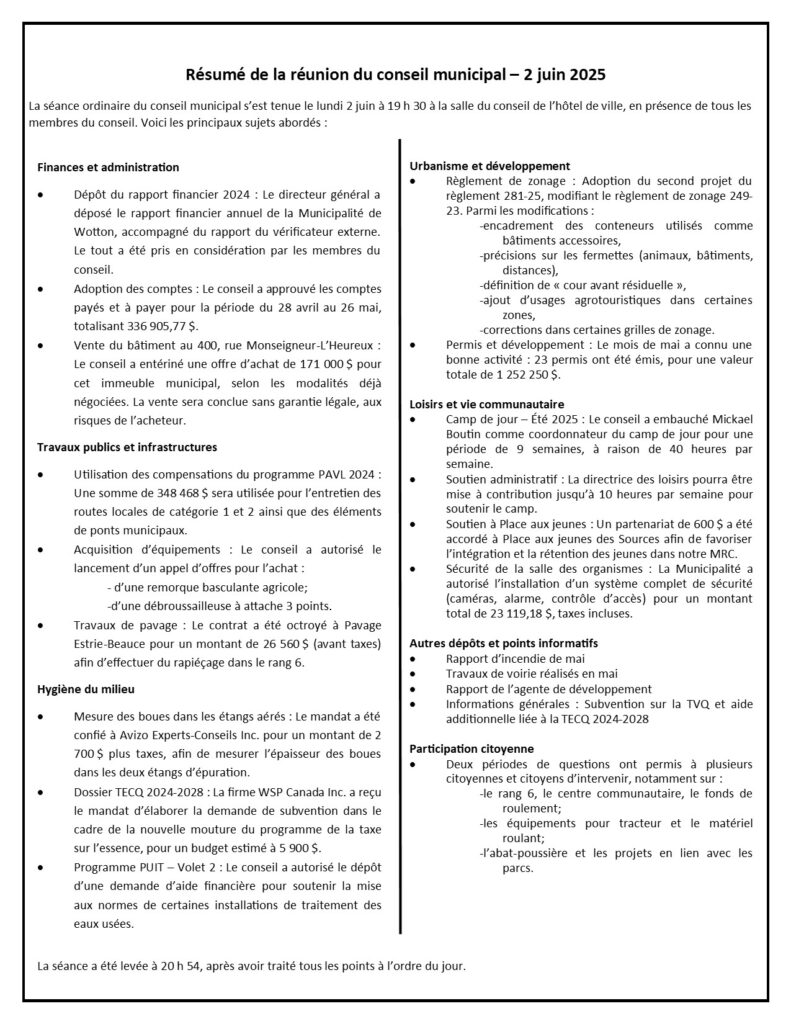 Résumé de la réunion du conseil municipal – 2 juin 2025

La séance ordinaire du conseil municipal s'est tenue le lundi 2 juin à 19 h 30 à la salle du conseil de l'hôtel de ville, en présence de tous les membres du conseil. Voici les principaux sujets abordés :

Finances et administration

• Dépôt du rapport financier 2024 : Le directeur général a déposé le rapport financier annuel de la Municipalité de Wotton, accompagné du rapport du vérificateur externe. Le tout a été pris en considération par les membres du conseil.

• Adoption des comptes : Le conseil a approuvé les comptes payés et à payer pour la période du 28 avril au 26 mai, totalisant 336 905,77 $.

• Vente du bâtiment au 400, rue Monseigneur-L'Heureux : Le conseil a entériné une offre d'achat de 171 000 $ pour cet immeuble municipal, selon les modalités déjà négociées. La vente sera conclue sans garantie légale, aux risques de l'acheteur.

Travaux publics et infrastructures

• Utilisation des compensations du programme PAVL 2024 : Une somme de 348 468 $ sera utilisée pour l'entretien des routes locales de catégorie 1 et 2 ainsi que des éléments de ponts municipaux.

• Acquisition d'équipements : Le conseil a autorisé le lancement d'un appel d'offres pour l'achat :
- d'une remorque basculante agricole;
-d'une débroussailleuse à attache 3 points.

• Travaux de pavage : Le contrat a été octroyé à Pavage Estrie-Beauce pour un montant de 26 560 $ (avant taxes) afin d'effectuer du rapiéçage dans le rang 6.

Hygiène du milieu

• Mesure des boues dans les étangs aérés : Le mandat a été confié à Avizo Experts-Conseils Inc. pour un montant de 2 700 $ plus taxes, afin de mesurer l'épaisseur des boues dans les deux étangs d'épuration.

• Dossier TECQ 2024-2028 : La firme WSP Canada Inc. a reçu le mandat d'élaborer la demande de subvention dans le cadre de la nouvelle mouture du programme de la taxe sur l'essence, pour un budget estimé à 5 900 $.

• Programme PUIT – Volet 2 : Le conseil a autorisé le dépôt d'une demande d'aide financière pour soutenir la mise aux normes de certaines installations de traitement des eaux usées.

Urbanisme et développement

• Règlement de zonage : Adoption du second projet du règlement 281-25, modifiant le règlement de zonage 249-23. Parmi les modifications :
-encadrement des conteneurs utilisés comme bâtiments accessoires,
-précisions sur les fermettes (animaux, bâtiments, distances),
-définition de « cour avant résiduelle »,
-ajout d'usages agrotouristiques dans certaines zones,
-corrections dans certaines grilles de zonage.

• Permis et développement : Le mois de mai a connu une bonne activité : 23 permis ont été émis, pour une valeur totale de 1 252 250 $.

Loisirs et vie communautaire

• Camp de jour – Été 2025 : Le conseil a embauché Mickael Boutin comme coordonnateur du camp de jour pour une période de 9 semaines, à raison de 40 heures par semaine.

• Soutien administratif : La directrice des loisirs pourra être mise à contribution jusqu'à 10 heures par semaine pour soutenir le camp.

• Soutien à Place aux jeunes : Un partenariat de 600 $ a été accordé à Place aux jeunes des Sources afin de favoriser l'intégration et la rétention des jeunes dans notre MRC.

• Sécurité de la salle des organismes : La Municipalité a autorisé l'installation d'un système complet de sécurité (caméras, alarme, contrôle d'accès) pour un montant total de 23 119,18 $, taxes incluses.

Autres dépôts et points informatifs

• Rapport d'incendie de mai
• Travaux de voirie réalisés en mai
• Rapport de l'agente de développement
• Informations générales : Subvention sur la TVQ et aide additionnelle liée à la TECQ 2024-2028

Participation citoyenne

• Deux périodes de questions ont permis à plusieurs citoyennes et citoyens d'intervenir, notamment sur :
-le rang 6, le centre communautaire, le fonds de roulement;
-les équipements pour tracteur et le matériel roulant;
-l'abat-poussière et les projets en lien avec les parcs.

La séance a été levée à 20 h 54, après avoir traité tous les points à l'ordre du jour.